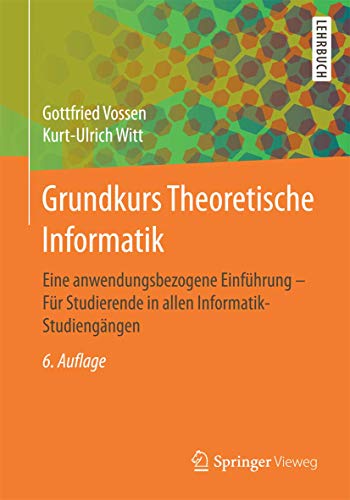 LEHRBUCH

Gottfried Vossen
Kurt-Ulrich Witt

Grundkurs Theoretische Informatik

Eine anwendungsbezogene Einführung – Für Studierende in allen Informatik-Studiengängen

6. Auflage

Springer Vieweg